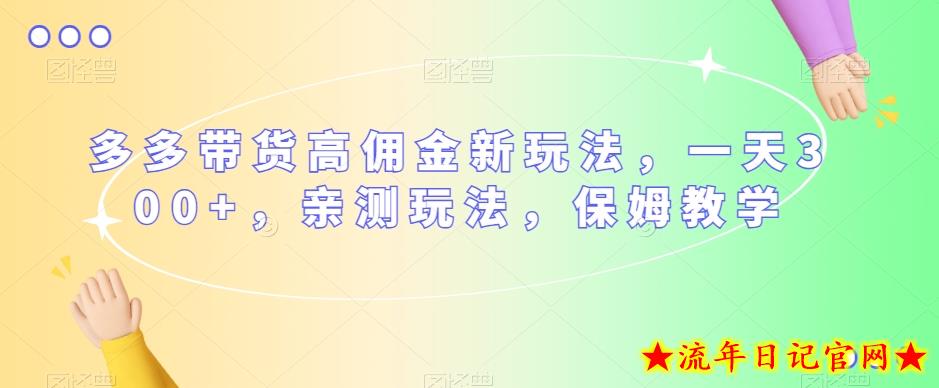 多多带货高佣金新玩法，一天300+，亲测玩法，保姆教学

★流年日记官网★